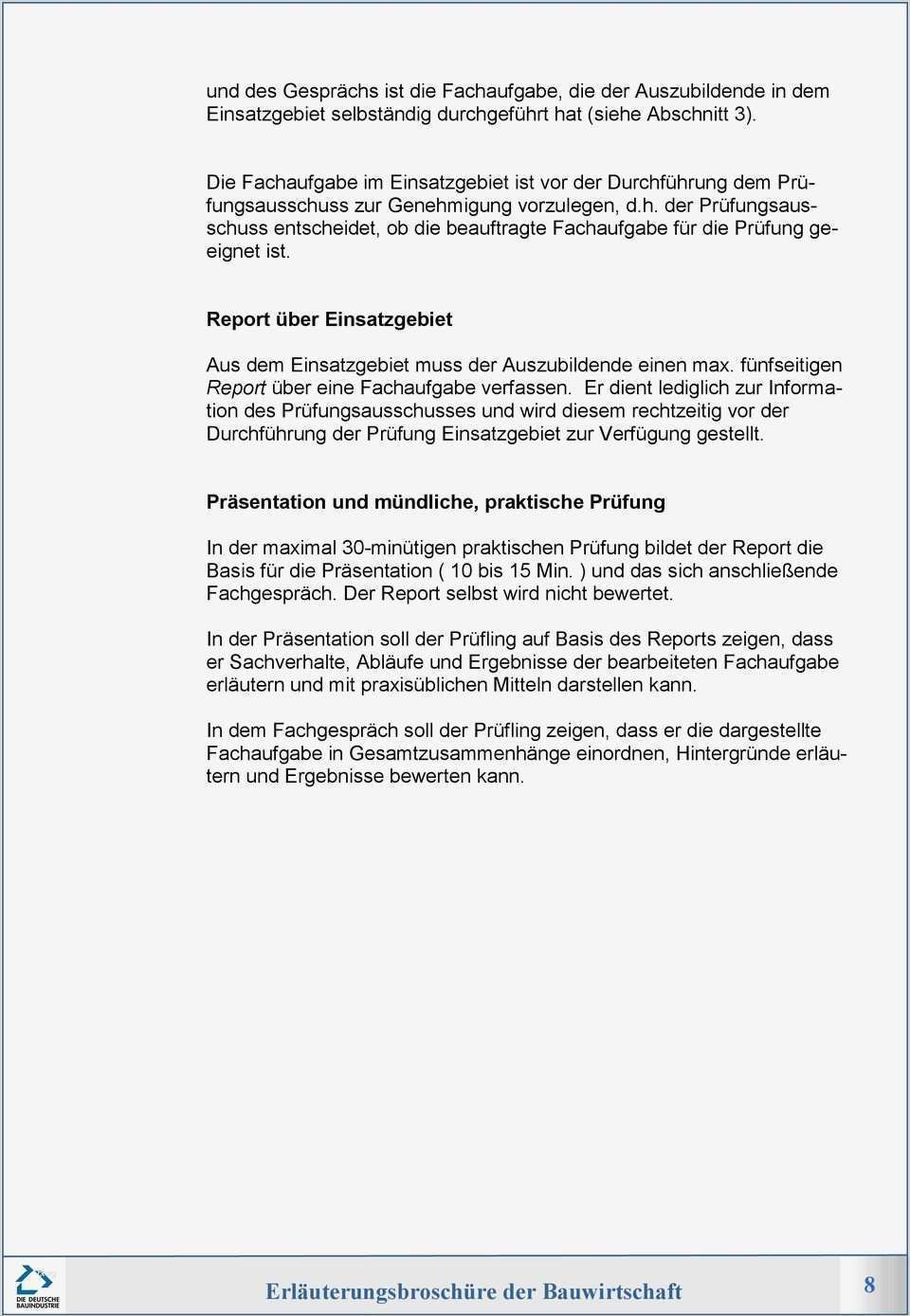 und des Gesprächs ist die Fachaufgabe, die der Auszubildende in dem Einsatzgebiet selbständig durchgeführt hat (siehe Abschnitt 3).

Die Fachaufgabe im Einsatzgebiet ist vor der Durchführung dem Prüfungsausschuss zur Genehmigung vorzulegen, d.h. der Prüfungsausschuss entscheidet, ob die beauftragte Fachaufgabe für die Prüfung geeignet ist.

Report über Einsatzgebiet

Aus dem Einsatzgebiet muss der Auszubildende einen max. fünfseitigen Report über eine Fachaufgabe verfassen. Er dient lediglich zur Information des Prüfungsausschusses und wird diesem rechtzeitig vor der Durchführung der Prüfung Einsatzgebiet zur Verfügung gestellt.

Präsentation und mündliche, praktische Prüfung

In der maximal 30-minütigen praktischen Prüfung bildet der Report die Basis für die Präsentation ( 10 bis 15 Min. ) und das sich anschließende Fachgespräch. Der Report selbst wird nicht bewertet.

In der Präsentation soll der Prüfling auf Basis des Reports zeigen, dass er Sachverhalte, Abläufe und Ergebnisse der bearbeiteten Fachaufgabe erläutern und mit praxisüblichen Mitteln darstellen kann.

In dem Fachgespräch soll der Prüfling zeigen, dass er die dargestellte Fachaufgabe in Gesamtzusammenhänge einordnen, Hintergründe erläutern und Ergebnisse bewerten kann.

DIE DEUTSCHE BAUINDUSTRIE

Erläuterungsbroschüre der Bauwirtschaft

8